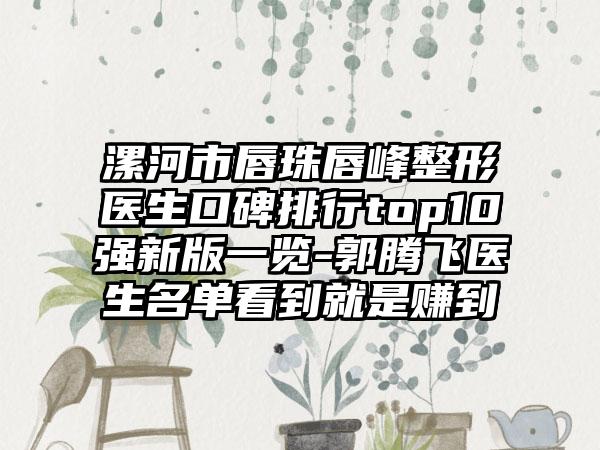 漯河市唇珠唇峰整形医生口碑排行top10强新版一览-郭腾飞医生名单看到就是赚到